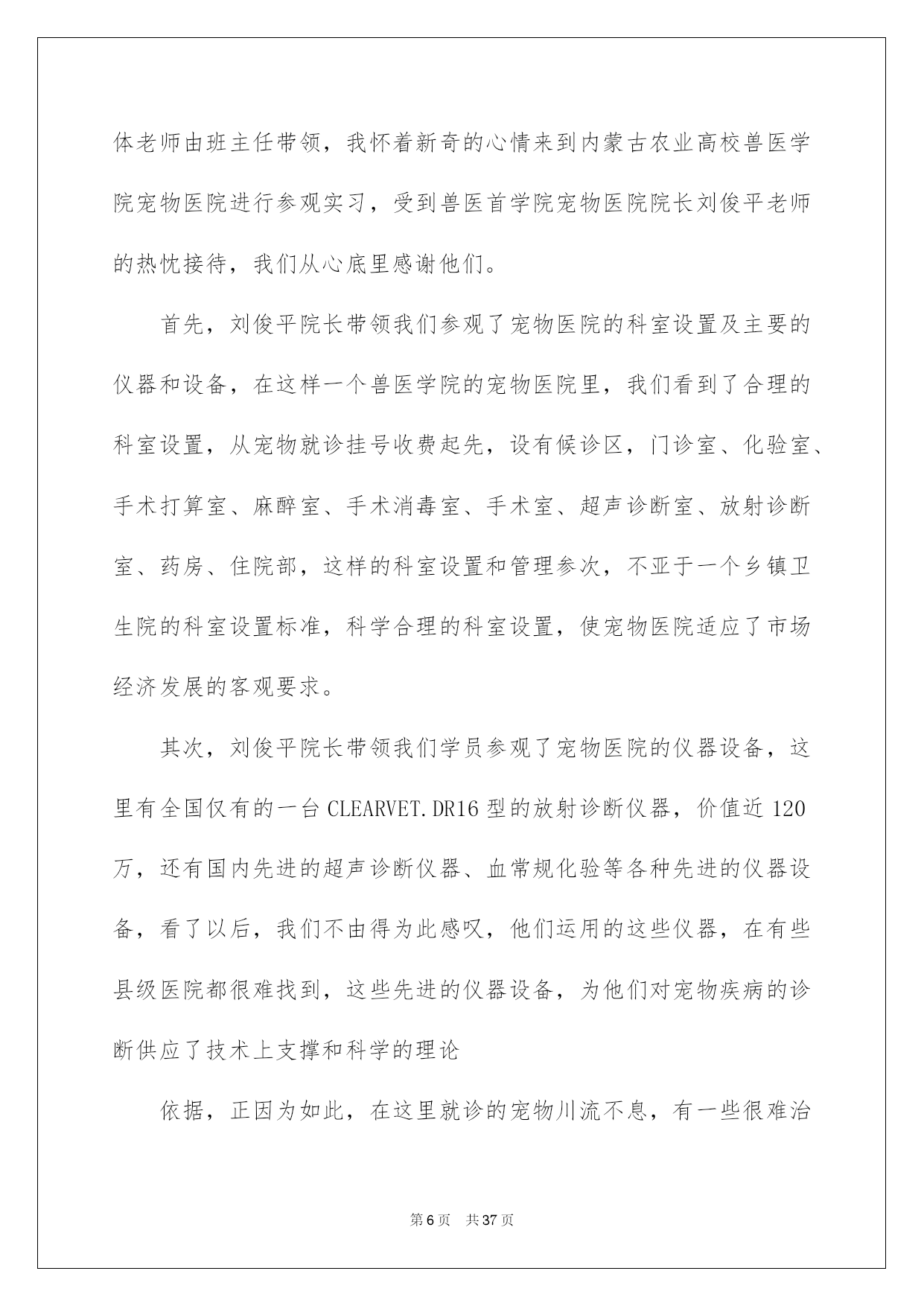 体老师由班主任带领，我怀着新奇的心情来到内蒙古农业高校兽医学院宠物医院进行参观实习，受到兽医首学院宠物医院院长刘俊平老师的热忱接待，我们从心底里感谢他们。

首先，刘俊平院长带领我们参观了宠物医院的科室设置及主要的仪器和设备，在这样一个兽医学院的宠物医院里，我们看到了合理的科室设置，从宠物就诊挂号收费起先，设有候诊区，门诊室、化验室、手术打算室、麻醉室、手术消毒室、手术室、超声诊断室、放射诊断室、药房、住院部，这样的科室设置和管理参次，不亚于一个乡镇卫生院的科室设置标准，科学合理的科室设置，使宠物医院适应了市场经济发展的客观要求。

其次，刘俊平院长带领我们学员参观了宠物医院的仪器设备，这里有全国仅有的一台 CLEARVET.DR16 型的放射诊断仪器，价值近 120 万，还有国内先进的超声诊断仪器、血常规化验等各种先进的仪器设备，看了以后，我们不由得为此感叹，他们运用的这些仪器，在有些县级医院都很难找到，这些先进的仪器设备，为他们对宠物疾病的诊断供应了技术上支撑和科学的理论

依据，正因为如此，在这里就诊的宠物川流不息，有一些很难治

第 6 页　共 37 页